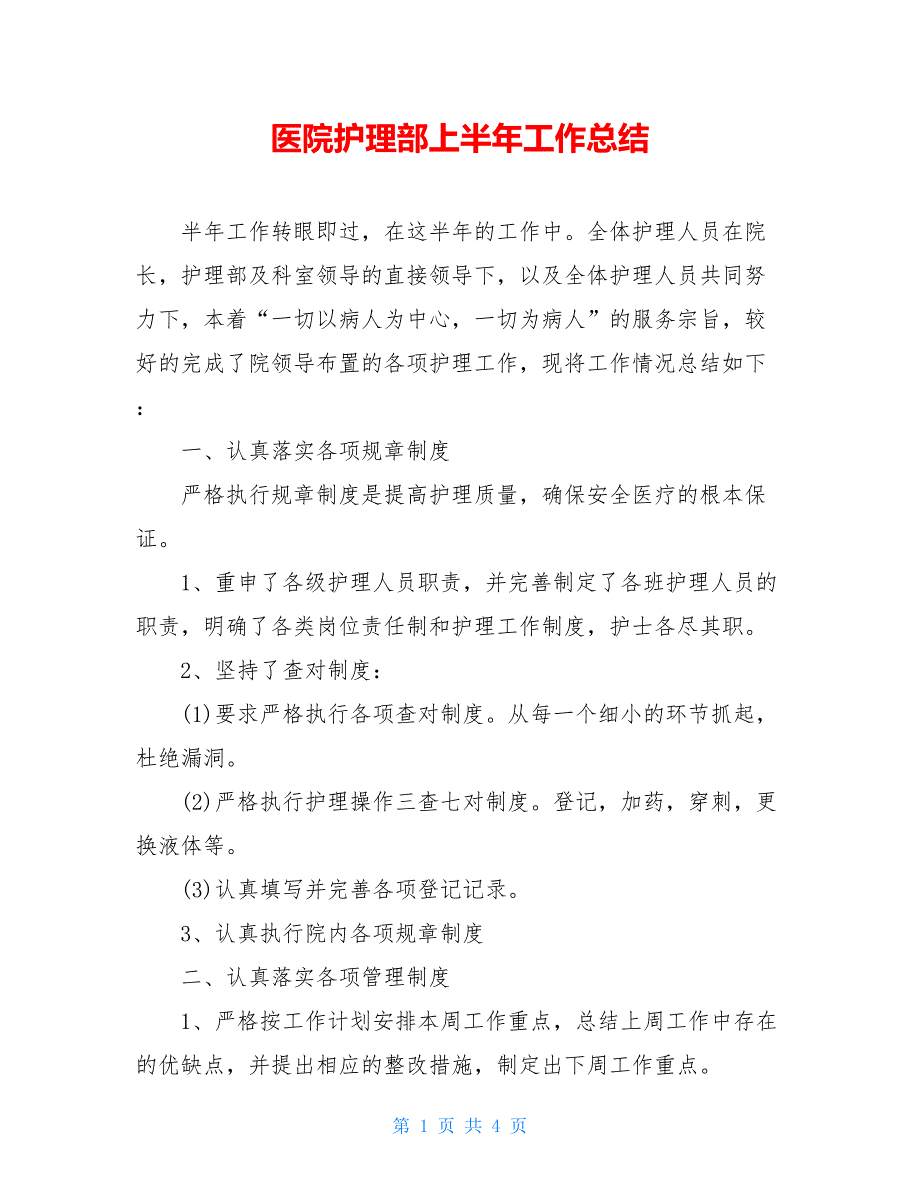 医院护理部上半年工作总结

半年工作转眼即过，在这半年的工作中。全体护理人员在院长，护理部及科室领导的直接领导下，以及全体护理人员共同努力下，本着“一切以病人为中心，一切为病人”的服务宗旨，较好的完成了院领导布置的各项护理工作，现将工作情况总结如下：

一、认真落实各项规章制度

严格执行规章制度是提高护理质量，确保安全医疗的根本保证。

1、重申了各级护理人员职责，并完善制定了各班护理人员的职责，明确了各类岗位责任制和护理工作制度，护士各尽其职。

2、坚持了查对制度：

(1)要求严格执行各项查对制度。从每一个细小的环节抓起，杜绝漏洞。

(2)严格执行护理操作三查七对制度。登记，加药，穿刺，更换液体等。

(3)认真填写并完善各项登记记录。

3、认真执行院内各项规章制度

二、认真落实各项管理制度

1、严格按工作计划安排本周工作重点，总结上周工作中存在的优缺点，并提出相应的整改措施，制定出下周工作重点。

第 1 页 共 4 页